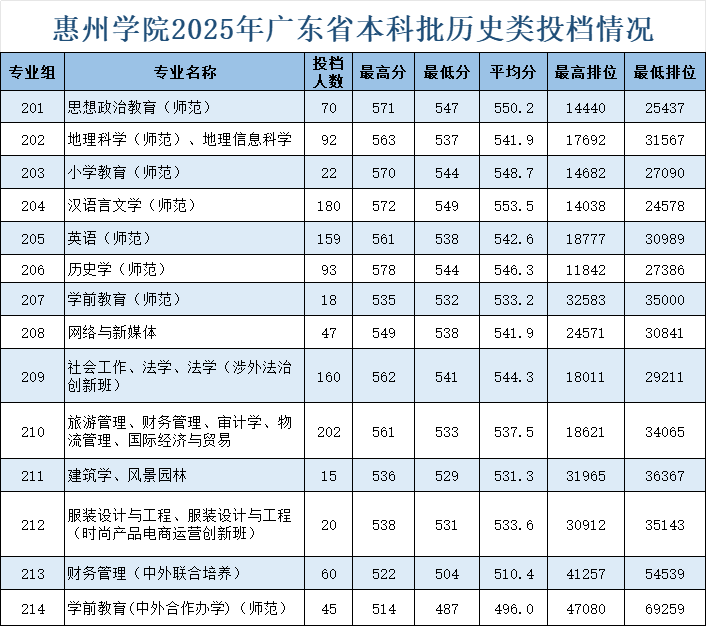 惠州学院2025年广东省本科批历史类投档情况

| 专业组 | 专业名称 | 投档人数 | 最高分 | 最低分 | 平均分 | 最高排位 | 最低排位 |
|---|---|---|---|---|---|---|---|
| 201 | 思想政治教育（师范） | 70 | 571 | 547 | 550.2 | 14440 | 25437 |
| 202 | 地理科学（师范）、地理信息科学 | 92 | 563 | 537 | 541.9 | 17692 | 31567 |
| 203 | 小学教育（师范） | 22 | 570 | 544 | 548.7 | 14682 | 27090 |
| 204 | 汉语言文学（师范） | 180 | 572 | 549 | 553.5 | 14038 | 24578 |
| 205 | 英语（师范） | 159 | 561 | 538 | 542.6 | 18777 | 30989 |
| 206 | 历史学（师范） | 93 | 578 | 544 | 546.3 | 11842 | 27386 |
| 207 | 学前教育（师范） | 18 | 535 | 532 | 533.2 | 32583 | 35000 |
| 208 | 网络与新媒体 | 47 | 549 | 538 | 541.9 | 24571 | 30841 |
| 209 | 社会工作、法学、法学（涉外法治创新班） | 160 | 562 | 541 | 544.3 | 18011 | 29211 |
| 210 | 旅游管理、财务管理、审计学、物流管理、国际经济与贸易 | 202 | 561 | 533 | 537.5 | 18621 | 34065 |
| 211 | 建筑学、风景园林 | 15 | 536 | 529 | 531.3 | 31965 | 36367 |
| 212 | 服装设计与工程、服装设计与工程（时尚产品电商运营创新班） | 20 | 538 | 531 | 533.6 | 30912 | 35143 |
| 213 | 财务管理（中外联合培养） | 60 | 522 | 504 | 510.4 | 41257 | 54539 |
| 214 | 学前教育(中外合作办学)（师范） | 45 | 514 | 487 | 496.0 | 47080 | 69259 |